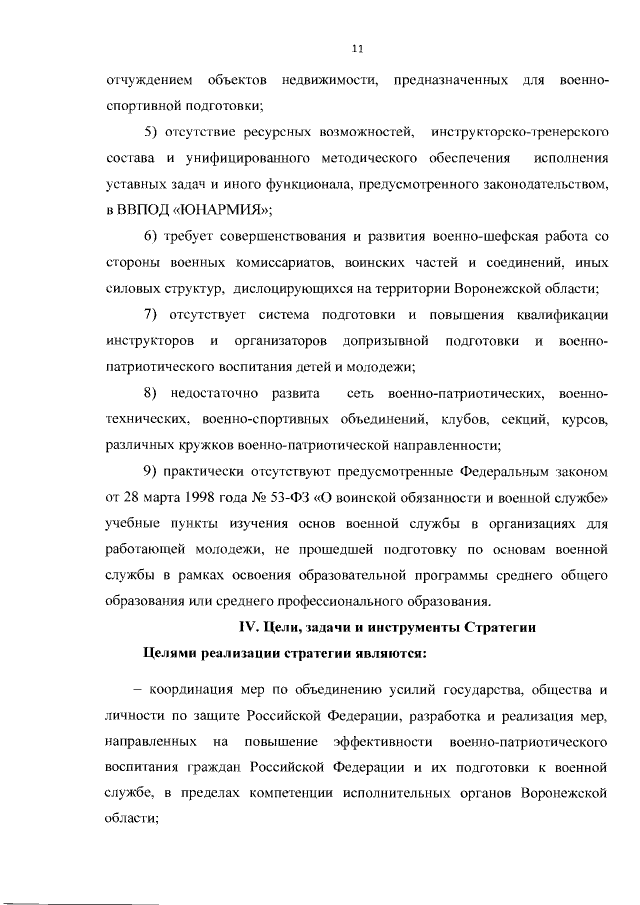 11

отчуждением объектов недвижимости, предназначенных для военно-спортивной подготовки;

5) отсутствие ресурсных возможностей, инструкторско-тренерского состава и унифицированного методического обеспечения исполнения уставных задач и иного функционала, предусмотренного законодательством, в ВВПОД «ЮНАРМИЯ»;

6) требует совершенствования и развития военно-шефская работа со стороны военных комиссариатов, воинских частей и соединений, иных силовых структур, дислоцирующихся на территории Воронежской области;

7) отсутствует система подготовки и повышения квалификации инструкторов и организаторов допризывной подготовки и военно-патриотического воспитания детей и молодежи;

8) недостаточно развита сеть военно-патриотических, военно-технических, военно-спортивных объединений, клубов, секций, курсов, различных кружков военно-патриотической направленности;

9) практически отсутствуют предусмотренные Федеральным законом от 28 марта 1998 года № 53-ФЗ «О воинской обязанности и военной службе» учебные пункты изучения основ военной службы в организациях для работающей молодежи, не прошедшей подготовку по основам военной службы в рамках освоения образовательной программы среднего общего образования или среднего профессионального образования.

IV. Цели, задачи и инструменты Стратегии

Целями реализации стратегии являются:

– координация мер по объединению усилий государства, общества и личности по защите Российской Федерации, разработка и реализация мер, направленных на повышение эффективности военно-патриотического воспитания граждан Российской Федерации и их подготовки к военной службе, в пределах компетенции исполнительных органов Воронежской области;